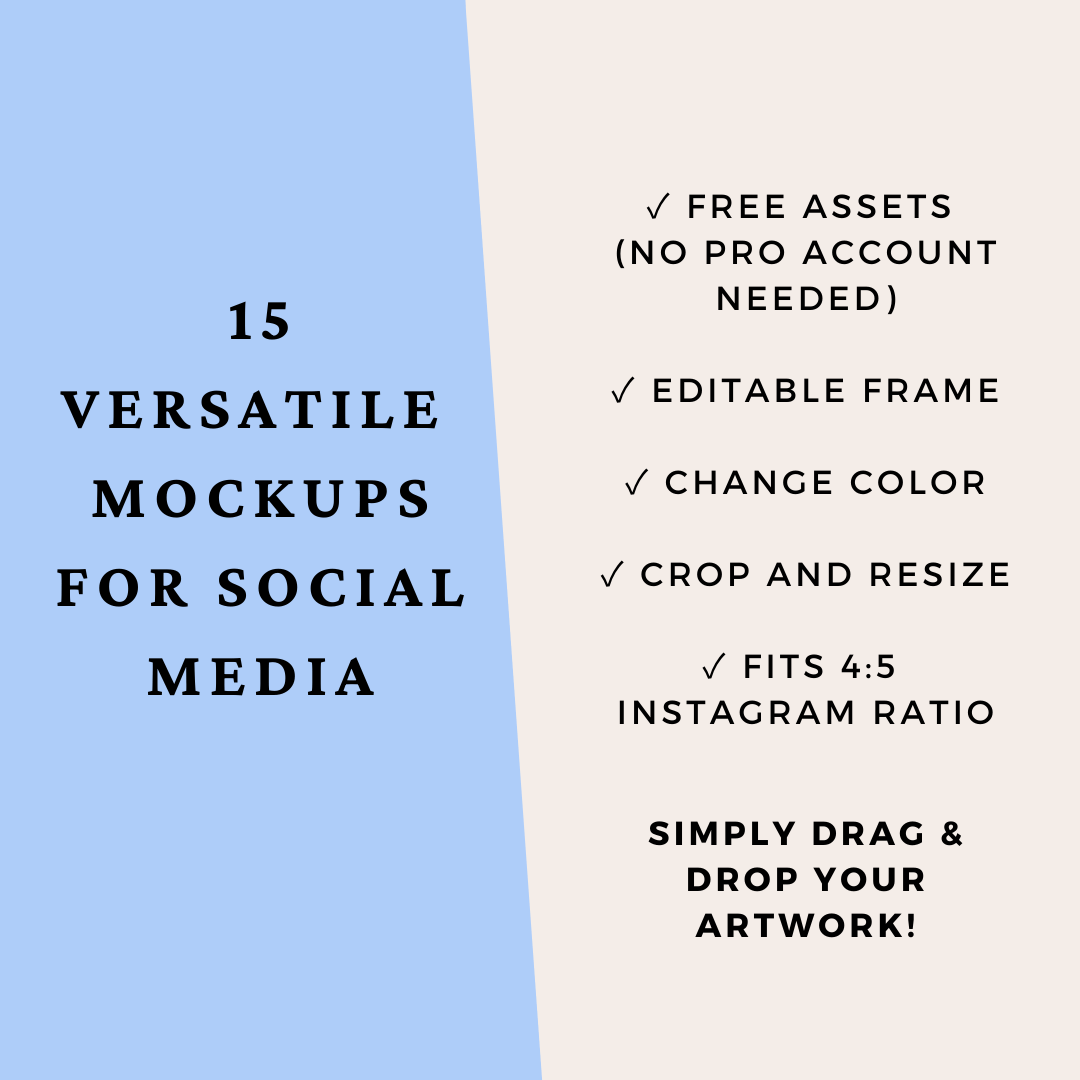 15 VERSATILE MOCKUPS FOR SOCIAL MEDIA

✓ FREE ASSETS (NO PRO ACCOUNT NEEDED)

✓ EDITABLE FRAME

✓ CHANGE COLOR

✓ CROP AND RESIZE

✓ FITS 4:5 INSTAGRAM RATIO

SIMPLY DRAG & DROP YOUR ARTWORK!